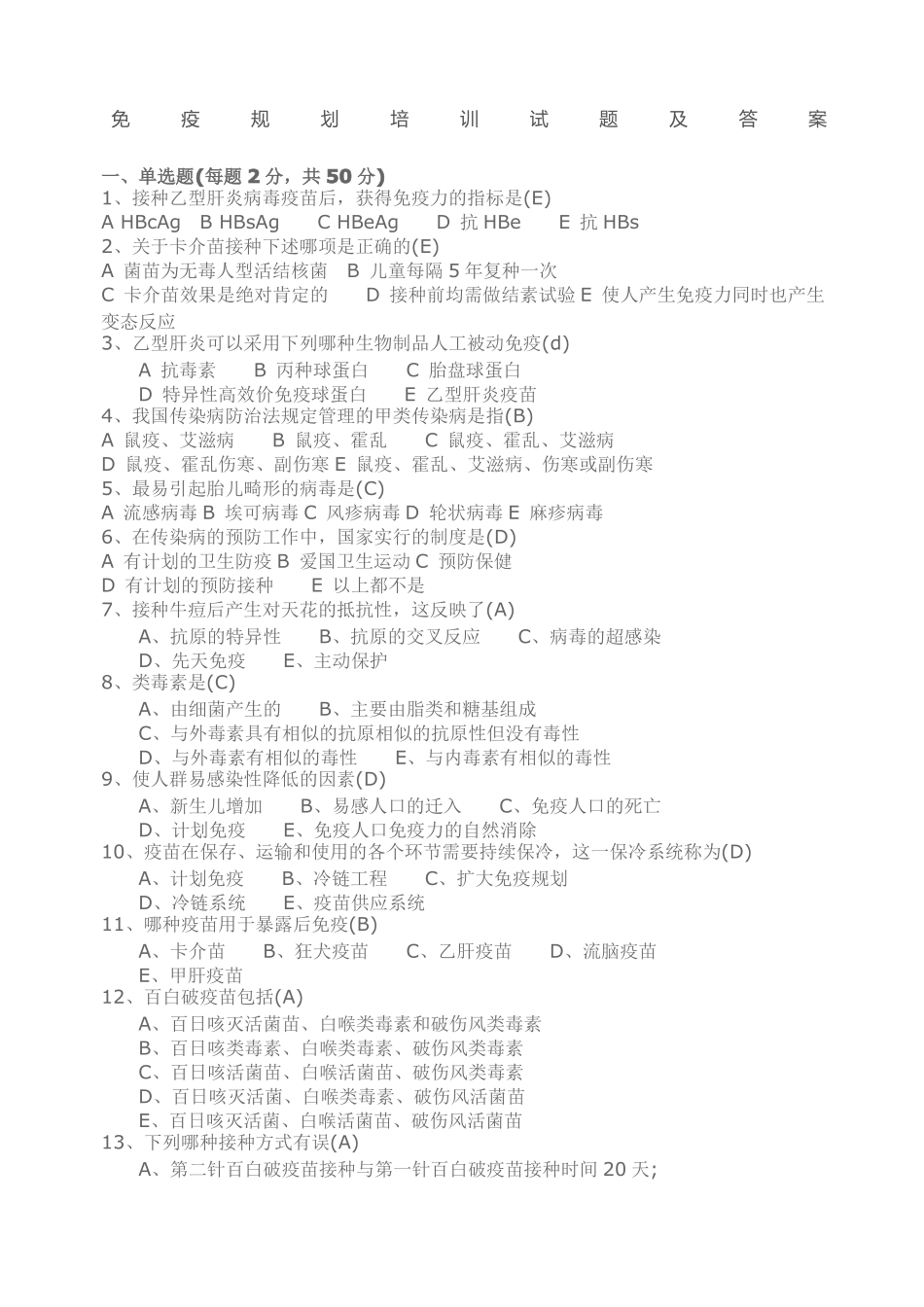 免 疫 规 划 培 训 试 题 及 答 案

一、单选题(每题 2 分，共 50 分)
1、接种乙型肝炎病毒疫苗后，获得免疫力的指标是(E)
A HBcAg B HBsAg C HBeAg D 抗 HBe E 抗 HBs
2、关于卡介苗接种下述哪项是正确的(E)
A 菌苗为无毒人型活结核菌 B 儿童每隔 5 年复种一次
C 卡介苗效果是绝对肯定的 D 接种前均需做结素试验 E 使人产生免疫力同时也产生变态反应
3、乙型肝炎可以采用下列哪种生物制品人工被动免疫(d)
A 抗毒素 B 丙种球蛋白 C 胎盘球蛋白
D 特异性高效价免疫球蛋白 E 乙型肝炎疫苗
4、我国传染病防治法规定管理的甲类传染病是指(B)
A 鼠疫、艾滋病 B 鼠疫、霍乱 C 鼠疫、霍乱、艾滋病
D 鼠疫、霍乱伤寒、副伤寒 E 鼠疫、霍乱、艾滋病、伤寒或副伤寒
5、最易引起胎儿畸形的病毒是(C)
A 流感病毒 B 埃可病毒 C 风疹病毒 D 轮状病毒 E 麻疹病毒
6、在传染病的预防工作中，国家实行的制度是(D)
A 有计划的卫生防疫 B 爱国卫生运动 C 预防保健
D 有计划的预防接种 E 以上都不是
7、接种牛痘后产生对天花的抵抗性，这反映了(A)
A、抗原的特异性 B、抗原的交叉反应 C、病毒的超感染
D、先天免疫 E、主动保护
8、类毒素是(C)
A、由细菌产生的 B、主要由脂类和糖基组成
C、与外毒素具有相似的抗原相似的抗原性但没有毒性
D、与外毒素有相似的毒性 E、与内毒素有相似的毒性
9、使人群易感染性降低的因素(D)
A、新生儿增加 B、易感人口的迁入 C、免疫人口的死亡
D、计划免疫 E、免疫人口免疫力的自然消除
10、疫苗在保存、运输和使用的各个环节需要持续保冷，这一保冷系统称为(D)
A、计划免疫 B、冷链工程 C、扩大免疫规划
D、冷链系统 E、疫苗供应系统
11、哪种疫苗用于暴露后免疫(B)
A、卡介苗 B、狂犬疫苗 C、乙肝疫苗 D、流脑疫苗
E、甲肝疫苗
12、百白破疫苗包括(A)
A、百日咳灭活菌苗、白喉类毒素和破伤风类毒素
B、百日咳类毒素、白喉类毒素、破伤风类毒素
C、百日咳活菌苗、白喉活菌苗、破伤风类毒素
D、百日咳灭活菌、白喉类毒素、破伤风活菌苗
E、百日咳灭活菌、白喉活菌苗、破伤风活菌苗
13、下列哪种接种方式有误(A)
A、第二针百白破疫苗接种与第一针百白破疫苗接种时间 20 天;